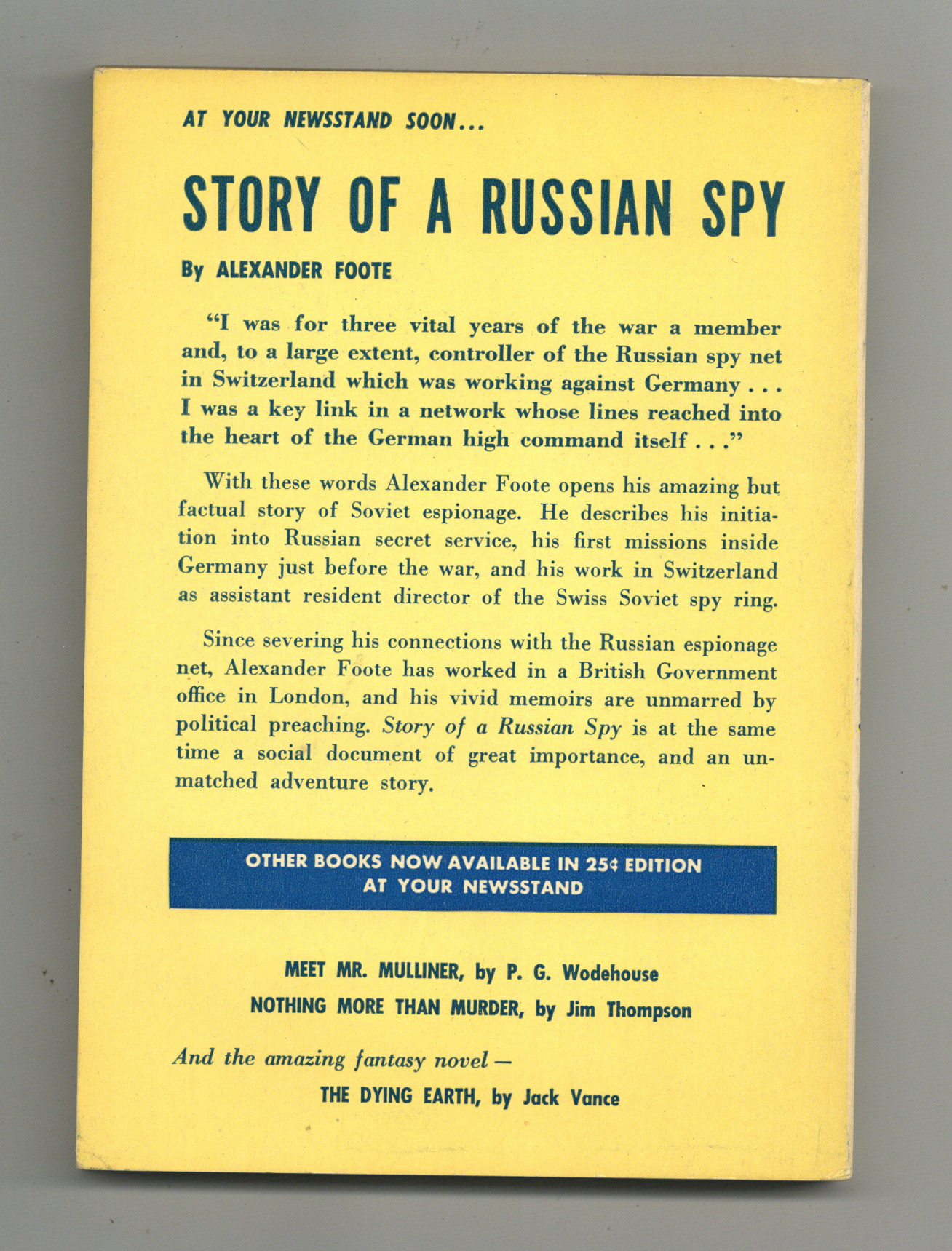 AT YOUR NEWSSTAND SOON...

STORY OF A RUSSIAN SPY

By ALEXANDER FOOTE

"I was for three vital years of the war a member and, to a large extent, controller of the Russian spy net in Switzerland which was working against Germany . . . I was a key link in a network whose lines reached into the heart of the German high command itself . . ."

With these words Alexander Foote opens his amazing but factual story of Soviet espionage. He describes his initiation into Russian secret service, his first missions inside Germany just before the war, and his work in Switzerland as assistant resident director of the Swiss Soviet spy ring.

Since severing his connections with the Russian espionage net, Alexander Foote has worked in a British Government office in London, and his vivid memoirs are unmarred by political preaching. Story of a Russian Spy is at the same time a social document of great importance, and an unmatched adventure story.

OTHER BOOKS NOW AVAILABLE IN 25¢ EDITION
AT YOUR NEWSSTAND

MEET MR. MULLINER, by P. G. Wodehouse
NOTHING MORE THAN MURDER, by Jim Thompson

And the amazing fantasy novel —
THE DYING EARTH, by Jack Vance